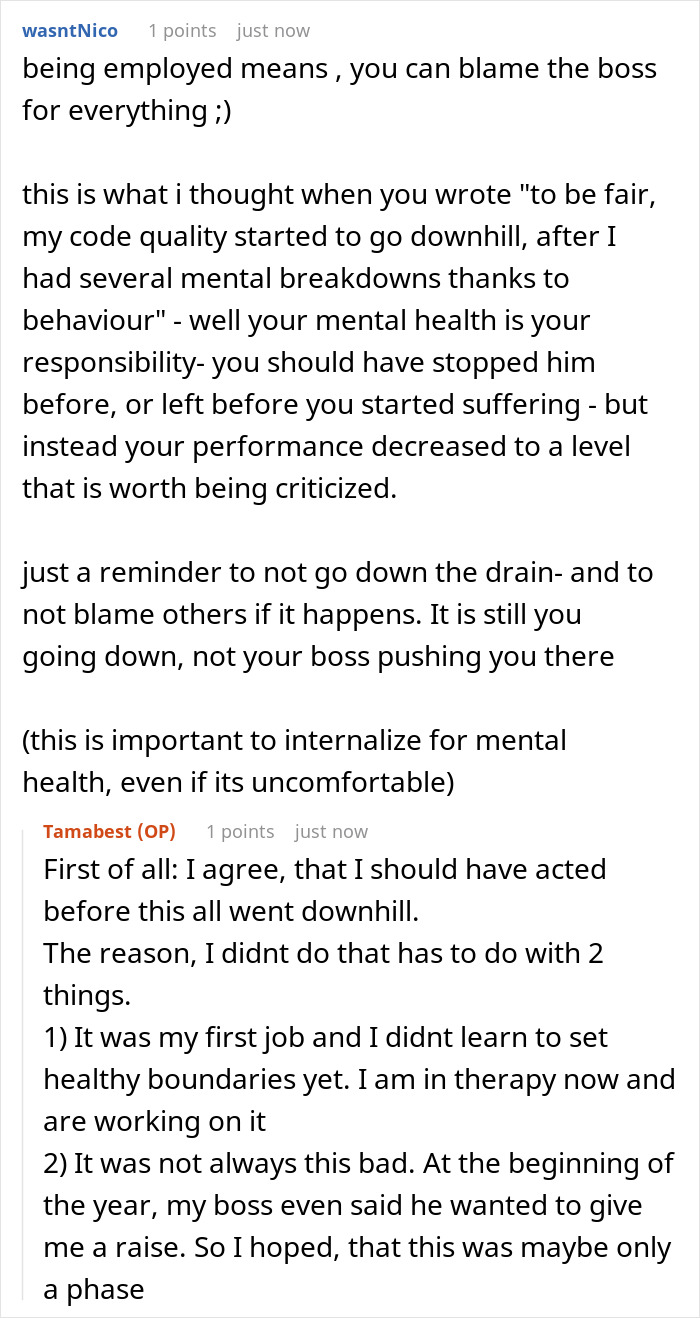 wasntNico 1 points just now

being employed means , you can blame the boss for everything ;)

this is what i thought when you wrote "to be fair, my code quality started to go downhill, after I had several mental breakdowns thanks to behaviour" - well your mental health is your responsibility- you should have stopped him before, or left before you started suffering - but instead your performance decreased to a level that is worth being criticized.

just a reminder to not go down the drain- and to not blame others if it happens. It is still you going down, not your boss pushing you there

(this is important to internalize for mental health, even if its uncomfortable)

Tamabest (OP) 1 points just now

First of all: I agree, that I should have acted before this all went downhill.
The reason, I didnt do that has to do with 2 things.
1) It was my first job and I didnt learn to set healthy boundaries yet. I am in therapy now and are working on it
2) It was not always this bad. At the beginning of the year, my boss even said he wanted to give me a raise. So I hoped, that this was maybe only a phase